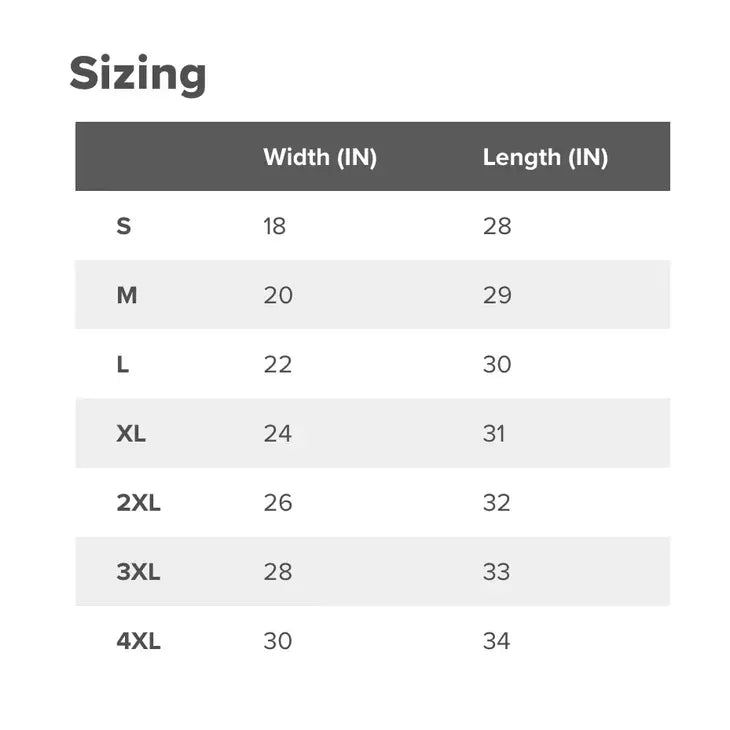 Sizing

|  | Width (IN) | Length (IN) |
|---|---|---|
| S | 18 | 28 |
| M | 20 | 29 |
| L | 22 | 30 |
| XL | 24 | 31 |
| 2XL | 26 | 32 |
| 3XL | 28 | 33 |
| 4XL | 30 | 34 |